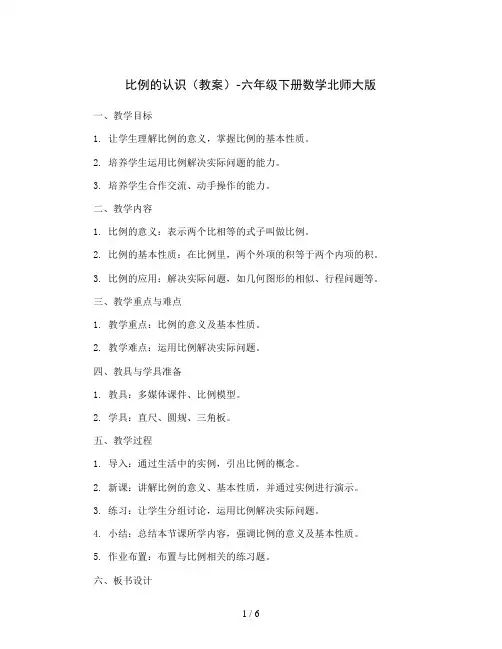 比例的认识（教案）-六年级下册数学北师大版

一、教学目标

1. 让学生理解比例的意义，掌握比例的基本性质。

2. 培养学生运用比例解决实际问题的能力。

3. 培养学生合作交流、动手操作的能力。

二、教学内容

1. 比例的意义：表示两个比相等的式子叫做比例。

2. 比例的基本性质：在比例里，两个外项的积等于两个内项的积。

3. 比例的应用：解决实际问题，如几何图形的相似、行程问题等。

三、教学重点与难点

1. 教学重点：比例的意义及基本性质。

2. 教学难点：运用比例解决实际问题。

四、教具与学具准备

1. 教具：多媒体课件、比例模型。

2. 学具：直尺、圆规、三角板。

五、教学过程

1. 导入：通过生活中的实例，引出比例的概念。

2. 新课：讲解比例的意义、基本性质，并通过实例进行演示。

3. 练习：让学生分组讨论，运用比例解决实际问题。

4. 小结：总结本节课所学内容，强调比例的意义及基本性质。

5. 作业布置：布置与比例相关的练习题。

六、板书设计

1 / 6